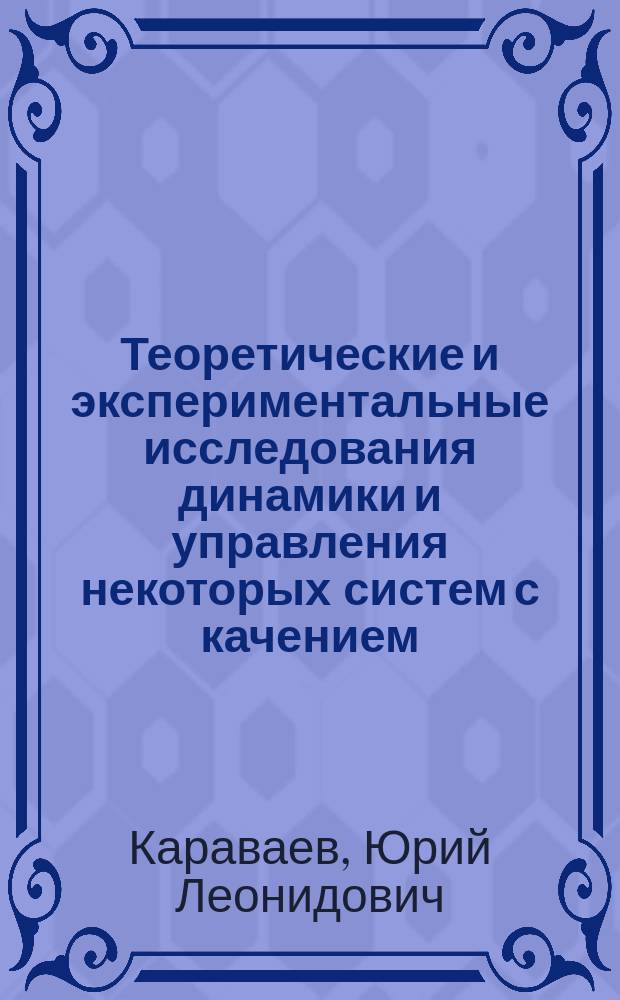 Теоретические и экспериментальные исследования динамики и управления некоторых систем с качением

Караваев, Юрий Леонидович